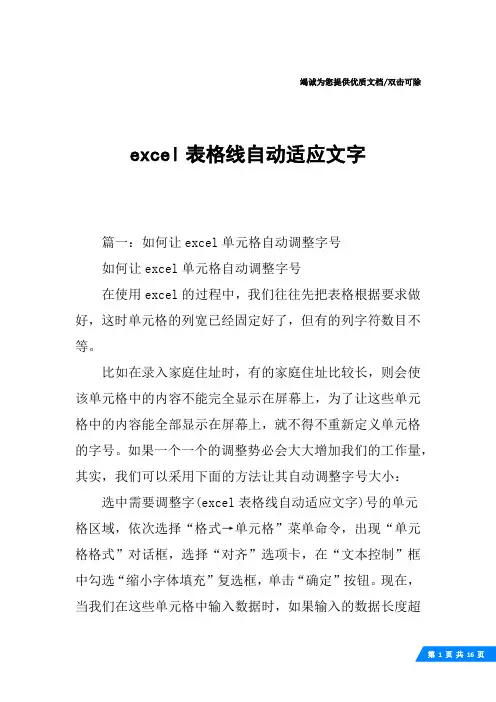 竭诚为您提供优质文档/双击可除

excel 表格线自动适应文字

篇一：如何让 excel 单元格自动调整字号

如何让 excel 单元格自动调整字号

在使用 excel 的过程中，我们往往先把表格根据要求做好，这时单元格的列宽已经固定好了，但有的列字符数目不等。

比如在录入家庭住址时，有的家庭住址比较长，则会使该单元格中的内容不能完全显示在屏幕上，为了让这些单元格中的内容能全部显示在屏幕上，就不得不重新定义单元格的字号。如果一个一个的调整势必会大大增加我们的工作量，其实，我们可以采用下面的方法让其自动调整字号大小：

选中需要调整字(excel 表格线自动适应文字)号的单元格区域，依次选择“格式→单元格”菜单命令，出现“单元格格式”对话框，选择“对齐”选项卡，在“文本控制”框中勾选“缩小字体填充”复选框，单击“确定”按钮。现在，当我们在这些单元格中输入数据时，如果输入的数据长度超

第 1 页 共 16 页